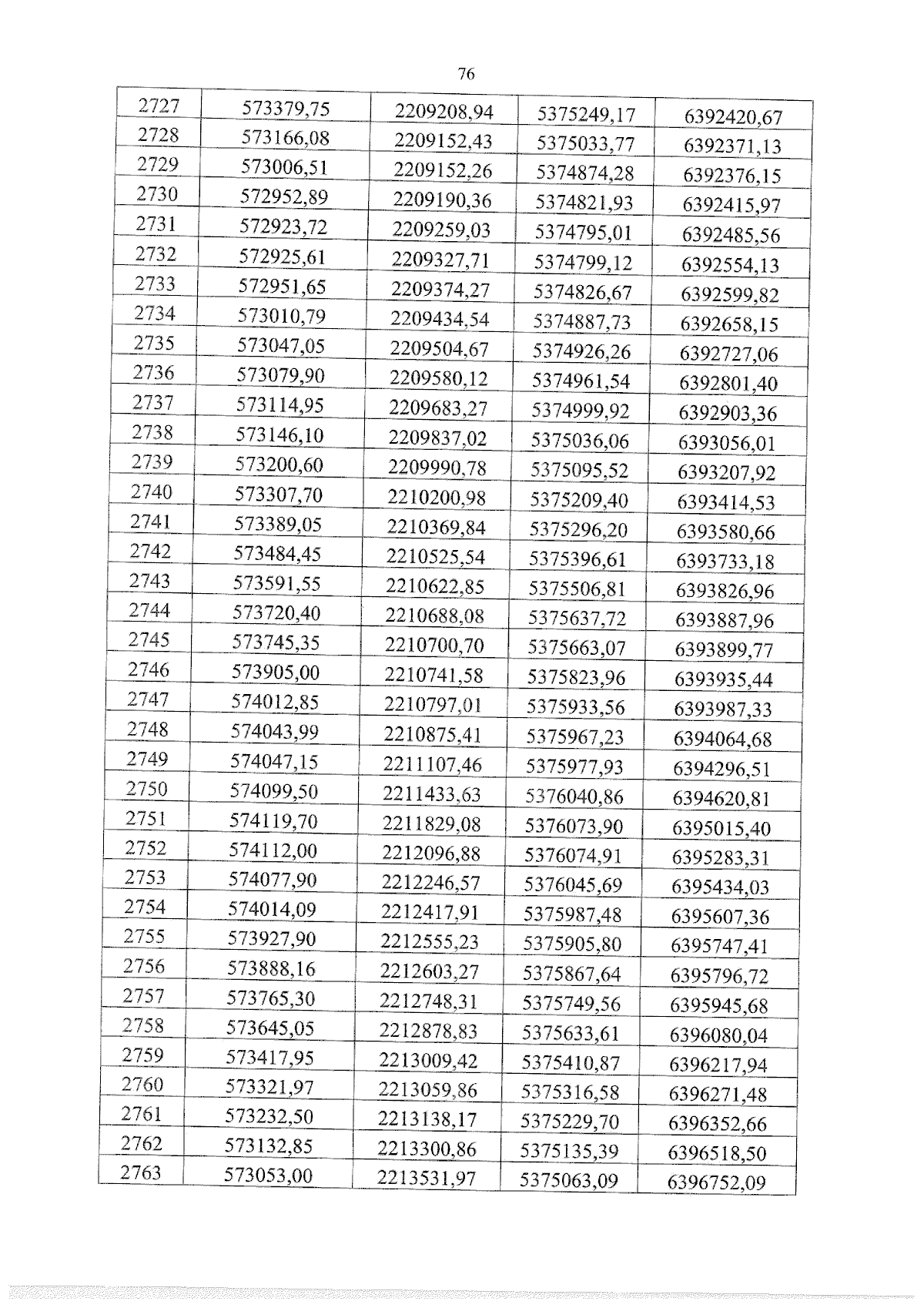 76

| 2727 | 573379,75 | 2209208,94 | 5375249,17 | 6392420,67 |
|---|---|---|---|---|
| 2728 | 573166,08 | 2209152,43 | 5375033,77 | 6392371,13 |
| 2729 | 573006,51 | 2209152,26 | 5374874,28 | 6392376,15 |
| 2730 | 572952,89 | 2209190,36 | 5374821,93 | 6392415,97 |
| 2731 | 572923,72 | 2209259,03 | 5374795,01 | 6392485,56 |
| 2732 | 572925,61 | 2209327,71 | 5374799,12 | 6392554,13 |
| 2733 | 572951,65 | 2209374,27 | 5374826,67 | 6392599,82 |
| 2734 | 573010,79 | 2209434,54 | 5374887,73 | 6392658,15 |
| 2735 | 573047,05 | 2209504,67 | 5374926,26 | 6392727,06 |
| 2736 | 573079,90 | 2209580,12 | 5374961,54 | 6392801,40 |
| 2737 | 573114,95 | 2209683,27 | 5374999,92 | 6392903,36 |
| 2738 | 573146,10 | 2209837,02 | 5375036,06 | 6393056,01 |
| 2739 | 573200,60 | 2209990,78 | 5375095,52 | 6393207,92 |
| 2740 | 573307,70 | 2210200,98 | 5375209,40 | 6393414,53 |
| 2741 | 573389,05 | 2210369,84 | 5375296,20 | 6393580,66 |
| 2742 | 573484,45 | 2210525,54 | 5375396,61 | 6393733,18 |
| 2743 | 573591,55 | 2210622,85 | 5375506,81 | 6393826,96 |
| 2744 | 573720,40 | 2210688,08 | 5375637,72 | 6393887,96 |
| 2745 | 573745,35 | 2210700,70 | 5375663,07 | 6393899,77 |
| 2746 | 573905,00 | 2210741,58 | 5375823,96 | 6393935,44 |
| 2747 | 574012,85 | 2210797,01 | 5375933,56 | 6393987,33 |
| 2748 | 574043,99 | 2210875,41 | 5375967,23 | 6394064,68 |
| 2749 | 574047,15 | 2211107,46 | 5375977,93 | 6394296,51 |
| 2750 | 574099,50 | 2211433,63 | 5376040,86 | 6394620,81 |
| 2751 | 574119,70 | 2211829,08 | 5376073,90 | 6395015,40 |
| 2752 | 574112,00 | 2212096,88 | 5376074,91 | 6395283,31 |
| 2753 | 574077,90 | 2212246,57 | 5376045,69 | 6395434,03 |
| 2754 | 574014,09 | 2212417,91 | 5375987,48 | 6395607,36 |
| 2755 | 573927,90 | 2212555,23 | 5375905,80 | 6395747,41 |
| 2756 | 573888,16 | 2212603,27 | 5375867,64 | 6395796,72 |
| 2757 | 573765,30 | 2212748,31 | 5375749,56 | 6395945,68 |
| 2758 | 573645,05 | 2212878,83 | 5375633,61 | 6396080,04 |
| 2759 | 573417,95 | 2213009,42 | 5375410,87 | 6396217,94 |
| 2760 | 573321,97 | 2213059,86 | 5375316,58 | 6396271,48 |
| 2761 | 573232,50 | 2213138,17 | 5375229,70 | 6396352,66 |
| 2762 | 573132,85 | 2213300,86 | 5375135,39 | 6396518,50 |
| 2763 | 573053,00 | 2213531,97 | 5375063,09 | 6396752,09 |